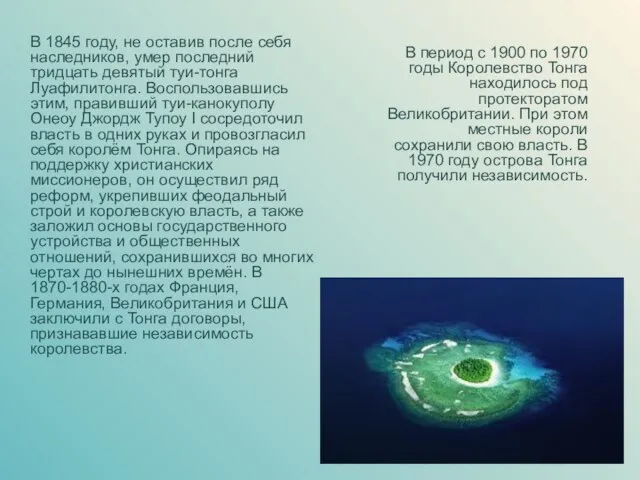 В 1845 году, не оставив после себя наследников, умер последний тридцать девятый туи-тонга Луафилитонга. Воспользовавшись этим, правивший туи-канокуполу Онеоу Джордж Тупоу I сосредоточил власть в одних руках и провозгласил себя королём Тонга. Опираясь на поддержку христианских миссионеров, он осуществил ряд реформ, укрепивших феодальный строй и королевскую власть, а также заложил основы государственного устройства и общественных отношений, сохранившихся во многих чертах до нынешних времён. В 1870-1880-х годах Франция, Германия, Великобритания и США заключили с Тонга договоры, признававшие независимость королевства.

В период с 1900 по 1970 годы Королевство Тонга находилось под протекторатом Великобритании. При этом местные короли сохранили свою власть. В 1970 году острова Тонга получили независимость.